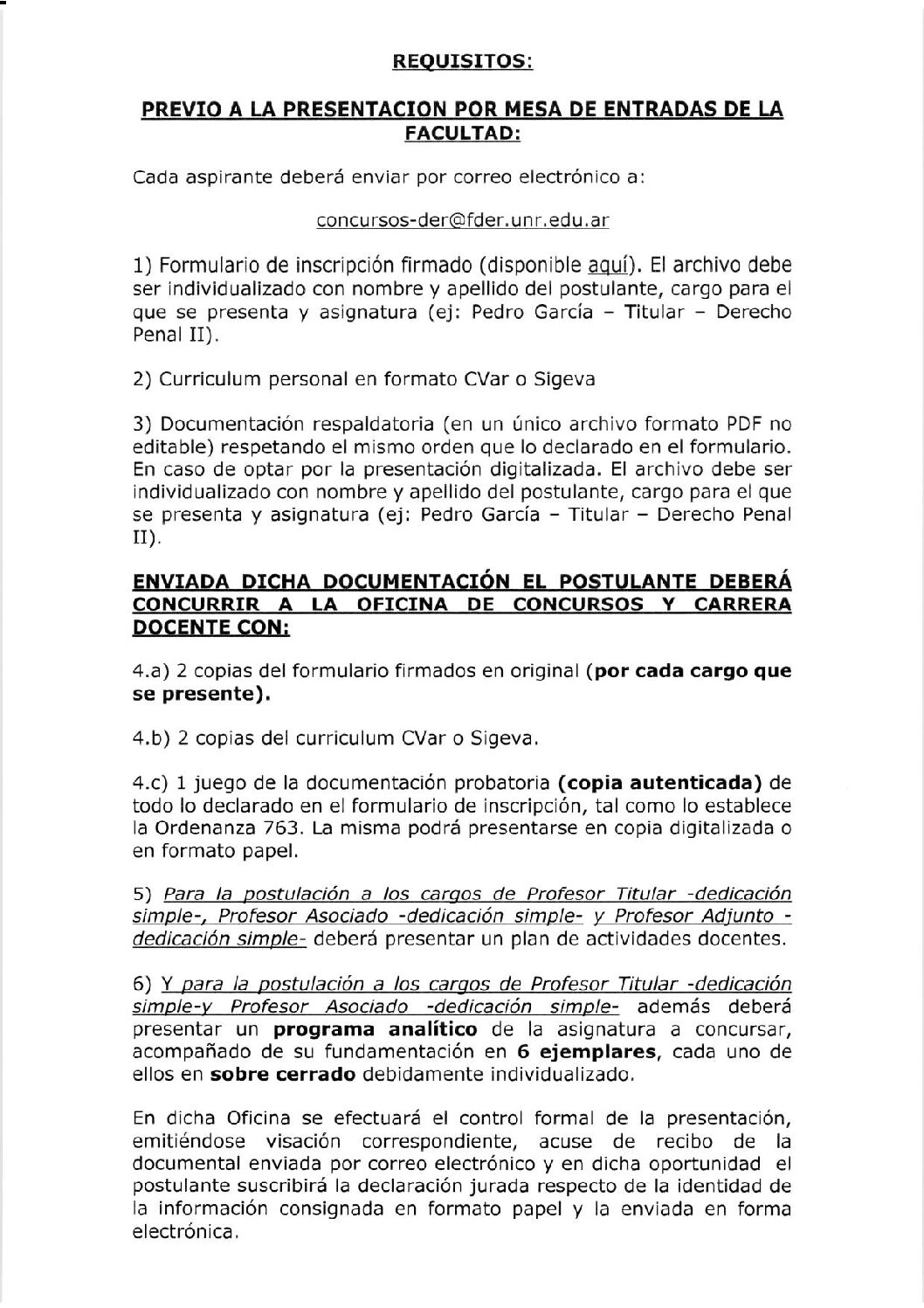 REQUISITOS:

PREVIO A LA PRESENTACION POR MESA DE ENTRADAS DE LA FACULTAD:

Cada aspirante deberá enviar por correo electrónico a:

concursos-der@fder.unr.edu.ar

1) Formulario de inscripción firmado (disponible aquí). El archivo debe ser individualizado con nombre y apellido del postulante, cargo para el que se presenta y asignatura (ej: Pedro García – Titular – Derecho Penal II).

2) Curriculum personal en formato CVar o Sigeva

3) Documentación respaldatoria (en un único archivo formato PDF no editable) respetando el mismo orden que lo declarado en el formulario. En caso de optar por la presentación digitalizada. El archivo debe ser individualizado con nombre y apellido del postulante, cargo para el que se presenta y asignatura (ej: Pedro García – Titular – Derecho Penal II).

ENVIADA DICHA DOCUMENTACIÓN EL POSTULANTE DEBERÁ CONCURRIR A LA OFICINA DE CONCURSOS Y CARRERA DOCENTE CON:

4.a) 2 copias del formulario firmados en original (por cada cargo que se presente).

4.b) 2 copias del curriculum CVar o Sigeva.

4.c) 1 juego de la documentación probatoria (copia autenticada) de todo lo declarado en el formulario de inscripción, tal como lo establece la Ordenanza 763. La misma podrá presentarse en copia digitalizada o en formato papel.

5) Para la postulación a los cargos de Profesor Titular -dedicación simple-, Profesor Asociado -dedicación simple- y Profesor Adjunto -dedicación simple- deberá presentar un plan de actividades docentes.

6) Y para la postulación a los cargos de Profesor Titular -dedicación simple-y Profesor Asociado -dedicación simple- además deberá presentar un programa analítico de la asignatura a concursar, acompañado de su fundamentación en 6 ejemplares, cada uno de ellos en sobre cerrado debidamente individualizado.

En dicha Oficina se efectuará el control formal de la presentación, emitiéndose visación correspondiente, acuse de recibo de la documental enviada por correo electrónico y en dicha oportunidad el postulante suscribirá la declaración jurada respecto de la identidad de la información consignada en formato papel y la enviada en forma electrónica.